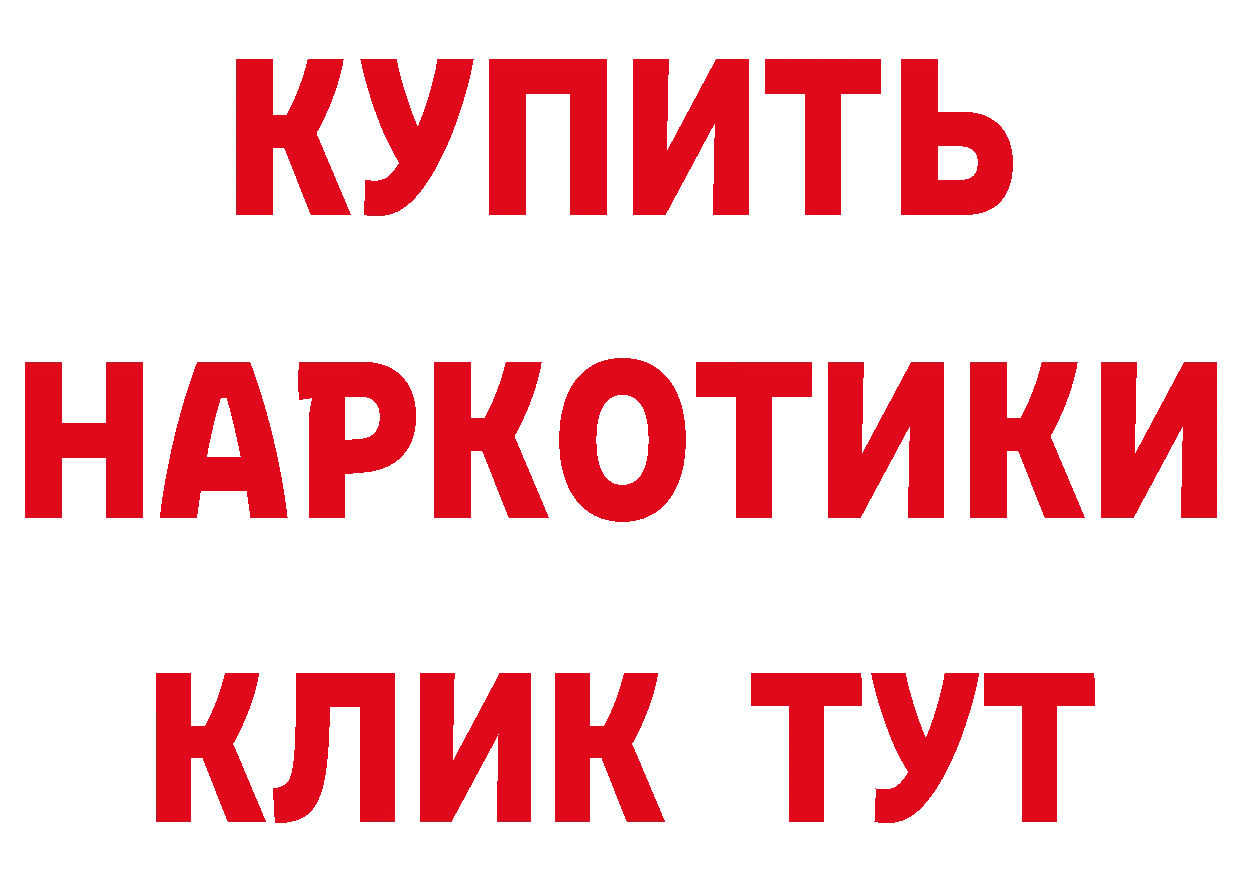 КУПИТЬ НАРКОТИКИ КЛИК ТУТ